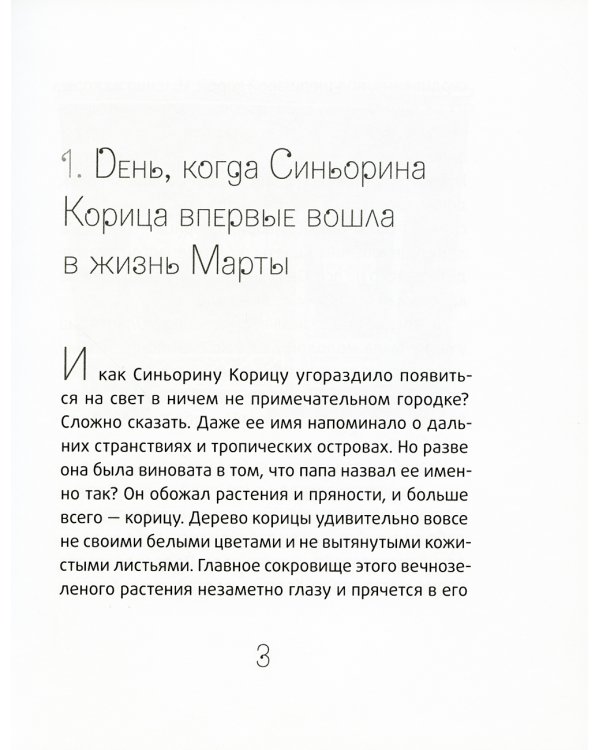 1. День, когда Синьорина Корица впервые вошла в жизнь Марты

И как Синьорину Корицу угораздило появиться на свет в ничем не примечательном городке? Сложно сказать. Даже ее имя напоминало о дальних странствиях и тропических островах. Но разве она была виновата в том, что папа назвал ее именно так? Он обожал растения и пряности, и больше всего — корицу. Дерево корицы удивительно вовсе не своими белыми цветами и не вытянутыми кожистыми листьями. Главное сокровище этого вечнозеленого растения незаметно глазу и прячется в его

3